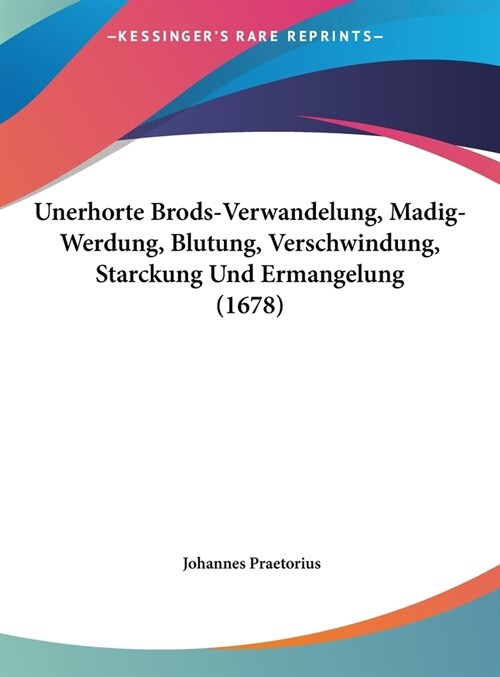 —KESSINGER'S RARE REPRINTS—

Unerhorte Brods-Verwandelung, Madig-Werdung, Blutung, Verschwindung, Starckung Und Ermangelung (1678)

Johannes Praetorius